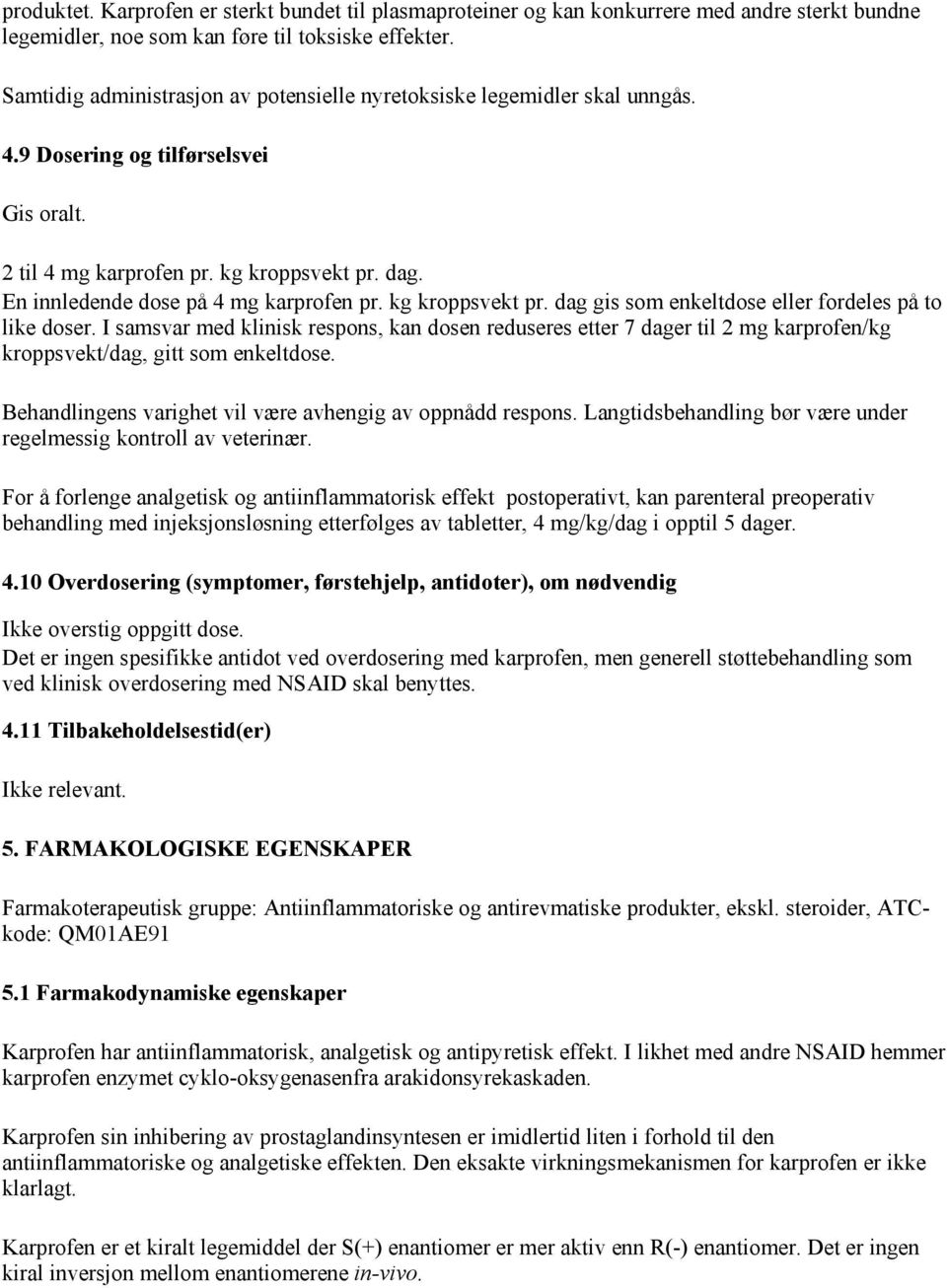 produktet. Karprofen er sterkt bundet til plasmaproteiner og kan konkurrere med andre sterkt bundne legemidler, noe som kan føre til toksiske effekter.

Samtidig administrasjon av potensielle nyretoksiske legemidler skal unngås.

4.9 Dosering og tilførselsvei

Gis oralt.

2 til 4 mg karprofen pr. kg kroppsvekt pr. dag.
En innledende dose på 4 mg karprofen pr. kg kroppsvekt pr. dag gis som enkeltdose eller fordeles på to like doser. I samsvar med klinisk respons, kan dosen reduseres etter 7 dager til 2 mg karprofen/kg kroppsvekt/dag, gitt som enkeltdose.

Behandlingens varighet vil være avhengig av oppnådd respons. Langtidsbehandling bør være under regelmessig kontroll av veterinær.

For å forlenge analgetisk og antiinflammatorisk effekt postoperativt, kan parenteral preoperativ behandling med injeksjonsløsning etterfølges av tabletter, 4 mg/kg/dag i opptil 5 dager.

4.10 Overdosering (symptomer, førstehjelp, antidoter), om nødvendig

Ikke overstig oppgitt dose.
Det er ingen spesifikke antidot ved overdosering med karprofen, men generell støttebehandling som ved klinisk overdosering med NSAID skal benyttes.

4.11 Tilbakeholdelsestid(er)

Ikke relevant.

5. FARMAKOLOGISKE EGENSKAPER

Farmakoterapeutisk gruppe: Antiinflammatoriske og antirevmatiske produkter, ekskl. steroider, ATC-kode: QM01AE91

5.1 Farmakodynamiske egenskaper

Karprofen har antiinflammatorisk, analgetisk og antipyretisk effekt. I likhet med andre NSAID hemmer karprofen enzymet cyklo-oksygenasenfra arakidonsyrekaskaden.

Karprofen sin inhibering av prostaglandinsyntesen er imidlertid liten i forhold til den antiinflammatoriske og analgetiske effekten. Den eksakte virkningsmekanismen for karprofen er ikke klarlagt.

Karprofen er et kiralt legemiddel der S(+) enantiomer er mer aktiv enn R(-) enantiomer. Det er ingen kiral inversjon mellom enantiomerene in-vivo.